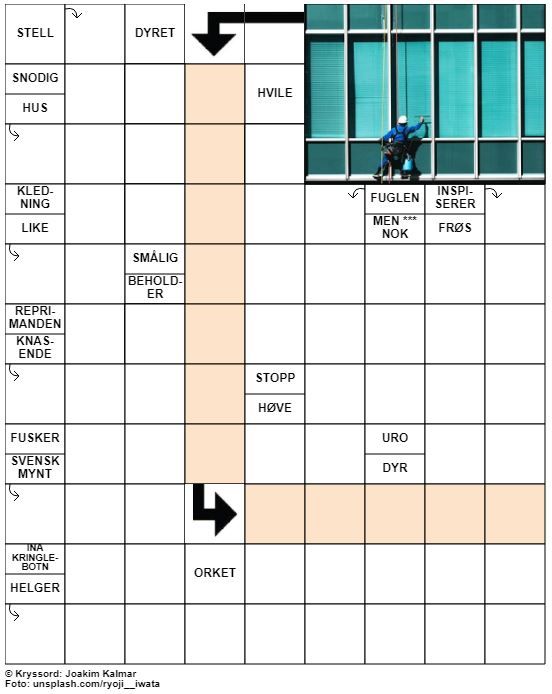 STELL

DYRET

SNODIG

HUS

HVILE

KLEDNING

LIKE

FUGLEN

MEN *** NOK

INSPISERER

FRØS

SMÅLIG

BEHOLDER

REPRIMANDEN

KNASENDE

STOPP

HØVE

FUSKER

SVENSK MYNT

URO

DYR

INA KRINGLEBOTN

HELGER

ORKET

© Kryssord: Joakim Kalmar
Foto: unsplash.com/ryoji__iwata